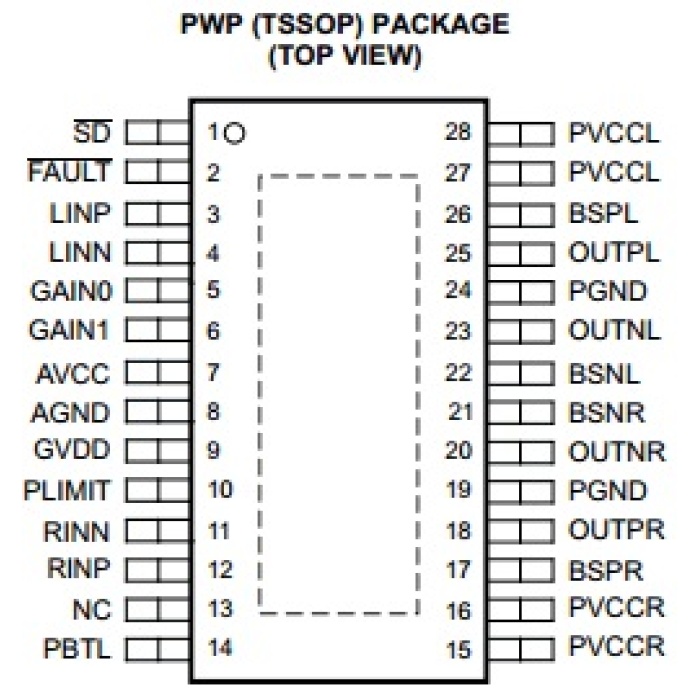 PWP (TSSOP) PACKAGE
(TOP VIEW)

$\overline{SD}$ 1
$\overline{FAULT}$ 2
LINP 3
LINN 4
GAIN0 5
GAIN1 6
AVCC 7
AGND 8
GVDD 9
PLIMIT 10
RINN 11
RINP 12
NC 13
PBTL 14

28 PVCCL
27 PVCCL
26 BSPL
25 OUTPL
24 PGND
23 OUTNL
22 BSNL
21 BSNR
20 OUTNR
19 PGND
18 OUTPR
17 BSPR
16 PVCCR
15 PVCCR